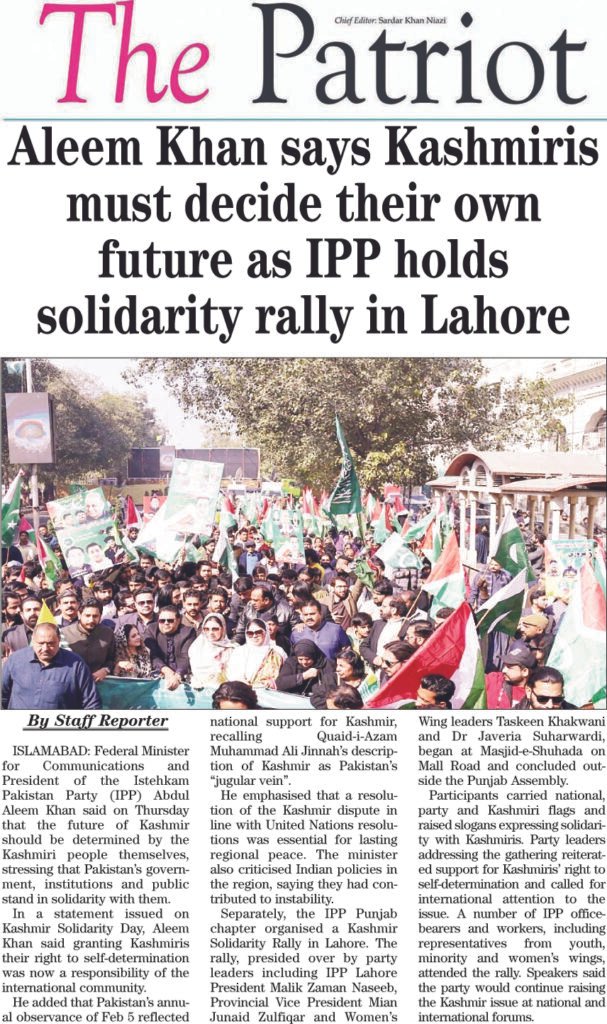 Chief Editor: Sardar Khan Niazi

The Patriot

Aleem Khan says Kashmiris must decide their own future as IPP holds solidarity rally in Lahore

By Staff Reporter

ISLAMABAD: Federal Minister for Communications and President of the Istehkam Pakistan Party (IPP) Abdul Aleem Khan said on Thursday that the future of Kashmir should be determined by the Kashmiri people themselves, stressing that Pakistan's government, institutions and public stand in solidarity with them.

In a statement issued on Kashmir Solidarity Day, Aleem Khan said granting Kashmiris their right to self-determination was now a responsibility of the international community.

He added that Pakistan's annual observance of Feb 5 reflected national support for Kashmir, recalling Quaid-i-Azam Muhammad Ali Jinnah's description of Kashmir as Pakistan's "jugular vein".

He emphasised that a resolution of the Kashmir dispute in line with United Nations resolutions was essential for lasting regional peace. The minister also criticised Indian policies in the region, saying they had contributed to instability.

Separately, the IPP Punjab chapter organised a Kashmir Solidarity Rally in Lahore. The rally, presided over by party leaders including IPP Lahore President Malik Zaman Naseeb, Provincial Vice President Mian Junaid Zulfiqar and Women's Wing leaders Taskeen Khakwani and Dr Javeria Suharwardi, began at Masjid-e-Shuhada on Mall Road and concluded outside the Punjab Assembly.

Participants carried national, party and Kashmiri flags and raised slogans expressing solidarity with Kashmiris. Party leaders addressing the gathering reiterated support for Kashmiris' right to self-determination and called for international attention to the issue. A number of IPP office-bearers and workers, including representatives from youth, minority and women's wings, attended the rally. Speakers said the party would continue raising the Kashmir issue at national and international forums.